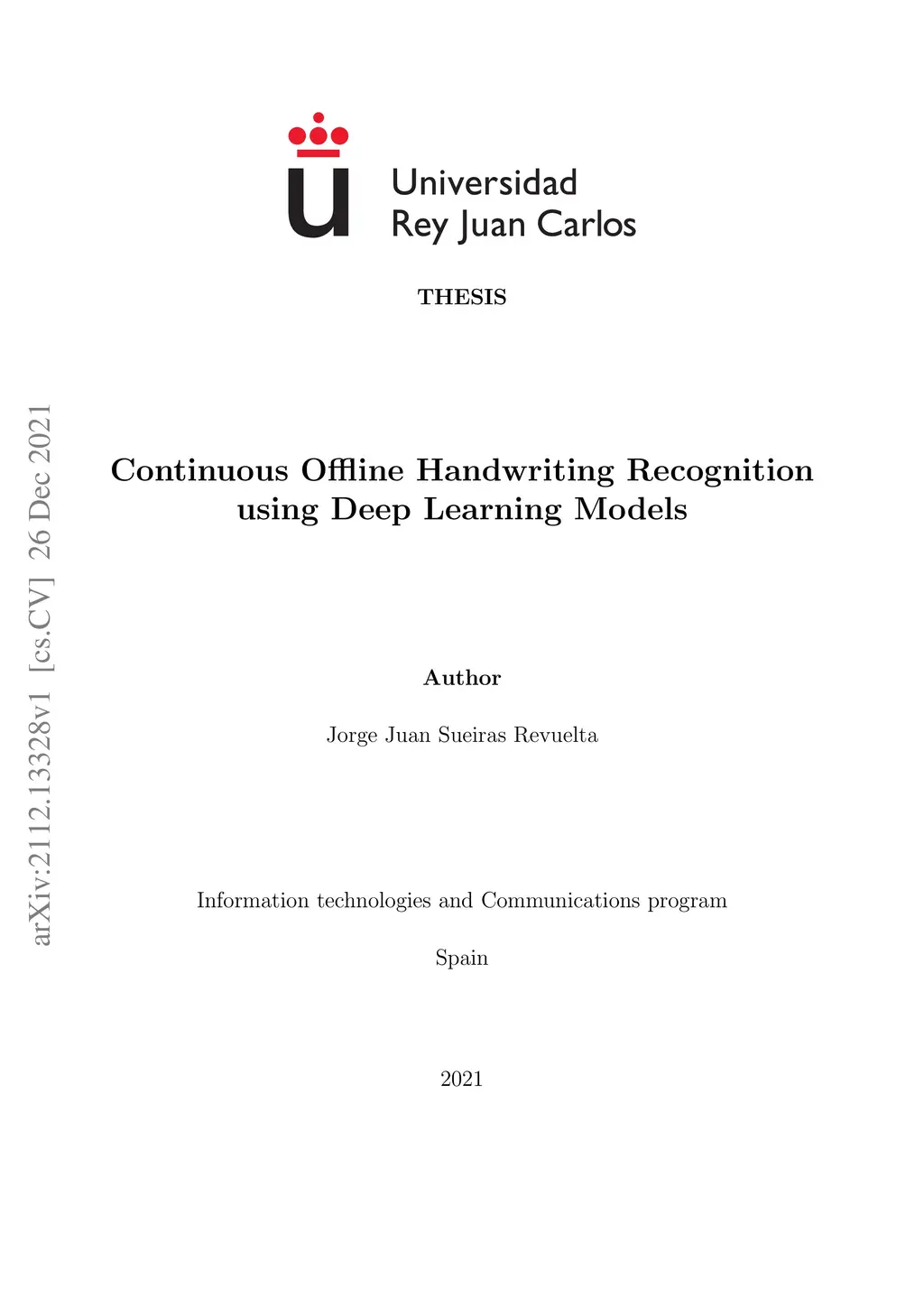 Universidad
Rey Juan Carlos

THESIS

Continuous Offline Handwriting Recognition using Deep Learning Models

Author

Jorge Juan Sueiras Revuelta

Information technologies and Communications program

Spain

2021

arXiv:2112.13328v1 [cs.CV] 26 Dec 2021